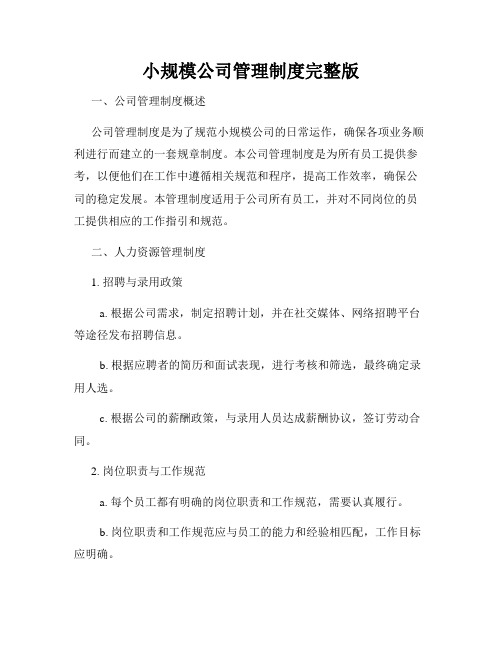 小规模公司管理制度完整版

一、公司管理制度概述

公司管理制度是为了规范小规模公司的日常运作，确保各项业务顺利进行而建立的一套规章制度。本公司管理制度是为所有员工提供参考，以便他们在工作中遵循相关规范和程序，提高工作效率，确保公司的稳定发展。本管理制度适用于公司所有员工，并对不同岗位的员工提供相应的工作指引和规范。

二、人力资源管理制度

1. 招聘与录用政策

a. 根据公司需求，制定招聘计划，并在社交媒体、网络招聘平台等途径发布招聘信息。

b. 根据应聘者的简历和面试表现，进行考核和筛选，最终确定录用人选。

c. 根据公司的薪酬政策，与录用人员达成薪酬协议，签订劳动合同。

2. 岗位职责与工作规范

a. 每个员工都有明确的岗位职责和工作规范，需要认真履行。

b. 岗位职责和工作规范应与员工的能力和经验相匹配，工作目标应明确。